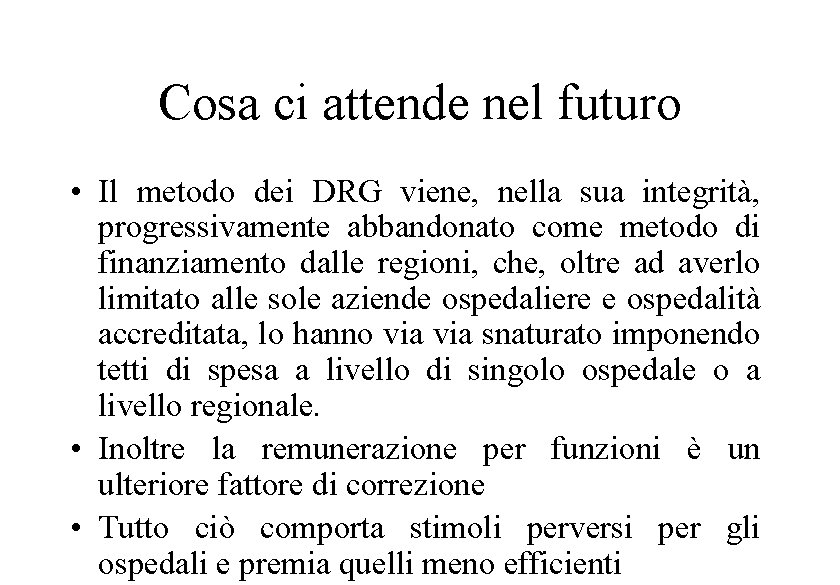 Cosa ci attende nel futuro

• Il metodo dei DRG viene, nella sua integrità, progressivamente abbandonato come metodo di finanziamento dalle regioni, che, oltre ad averlo limitato alle sole aziende ospedaliere e ospedalità accreditata, lo hanno via via snaturato imponendo tetti di spesa a livello di singolo ospedale o a livello regionale.

• Inoltre la remunerazione per funzioni è un ulteriore fattore di correzione

• Tutto ciò comporta stimoli perversi per gli ospedali e premia quelli meno efficienti